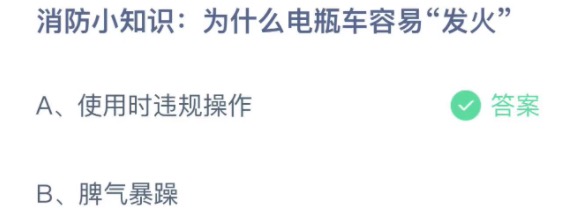 消防小知识：为什么电瓶车容易“发火”

A、使用时违规操作 答案

B、脾气暴躁